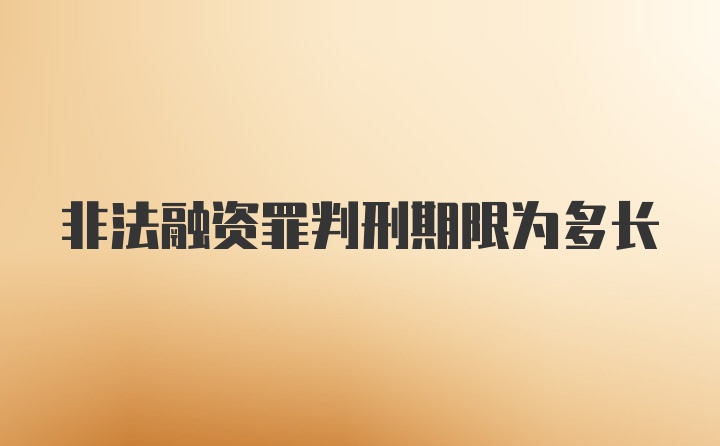 非法融资罪判刑期限为多长